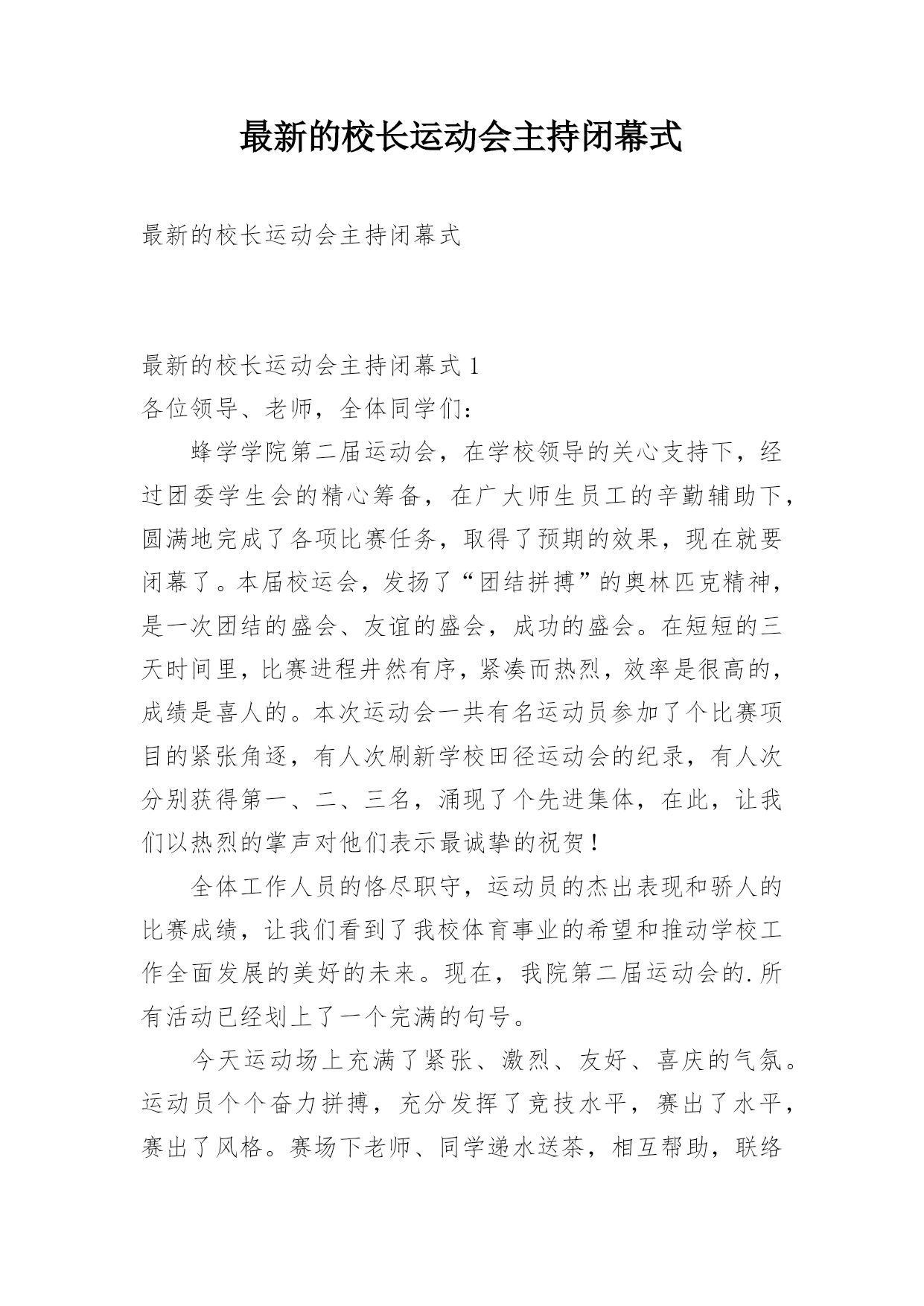 最新的校长运动会主持闭幕式

最新的校长运动会主持闭幕式

最新的校长运动会主持闭幕式 1
各位领导、老师，全体同学们：

蜂学学院第二届运动会，在学校领导的关心支持下，经过团委学生会的精心筹备，在广大师生员工的辛勤辅助下，圆满地完成了各项比赛任务，取得了预期的效果，现在就要闭幕了。本届校运会，发扬了“团结拼搏”的奥林匹克精神，是一次团结的盛会、友谊的盛会，成功的盛会。在短短的三天时间里，比赛进程井然有序，紧凑而热烈，效率是很高的，成绩是喜人的。本次运动会一共有名运动员参加了个比赛项目的紧张角逐，有人次刷新学校田径运动会的纪录，有人次分别获得第一、二、三名，涌现了个先进集体，在此，让我们以热烈的掌声对他们表示最诚挚的祝贺！

全体工作人员的恪尽职守，运动员的杰出表现和骄人的比赛成绩，让我们看到了我校体育事业的希望和推动学校工作全面发展的美好的未来。现在，我院第二届运动会的.所有活动已经划上了一个完满的句号。

今天运动场上充满了紧张、激烈、友好、喜庆的气氛。运动员个个奋力拼搏，充分发挥了竞技水平，赛出了水平，赛出了风格。赛场下老师、同学递水送茶，相互帮助，联络